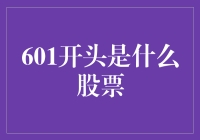 601开头是什么股票